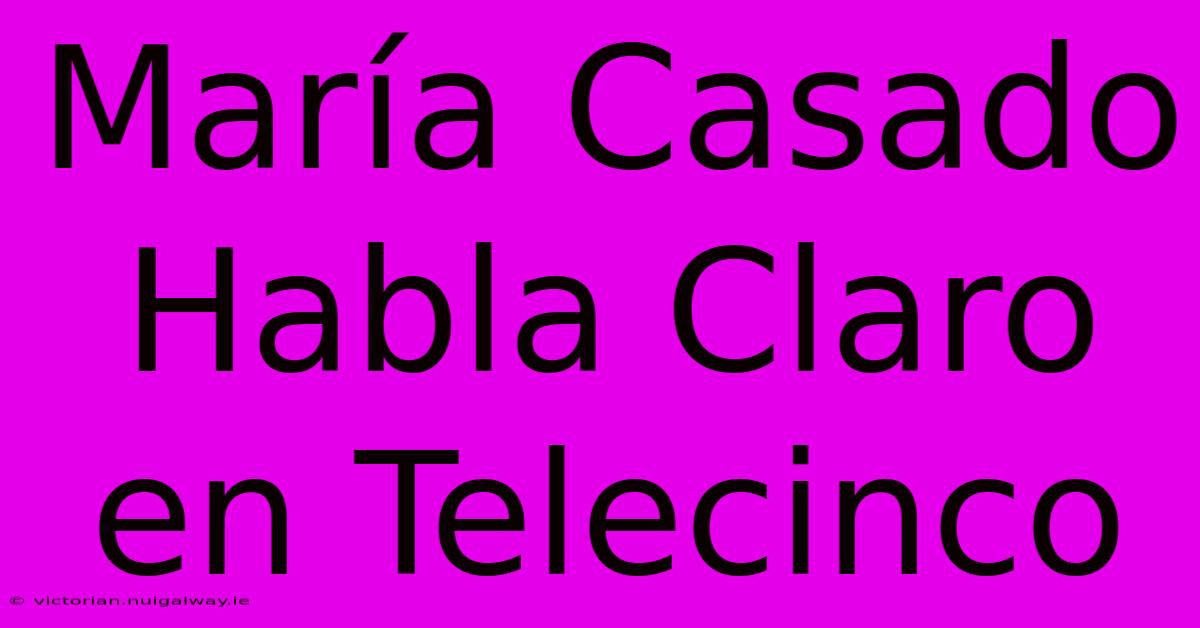 María Casado Habla Claro en Telecinco

© victorian.nuigalway.ie